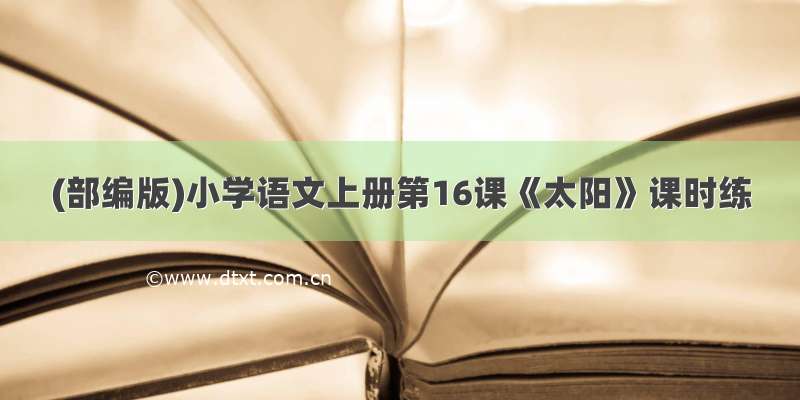 (部编版)小学语文上册第16课《太阳》课时练

©www.dtxt.com.cn